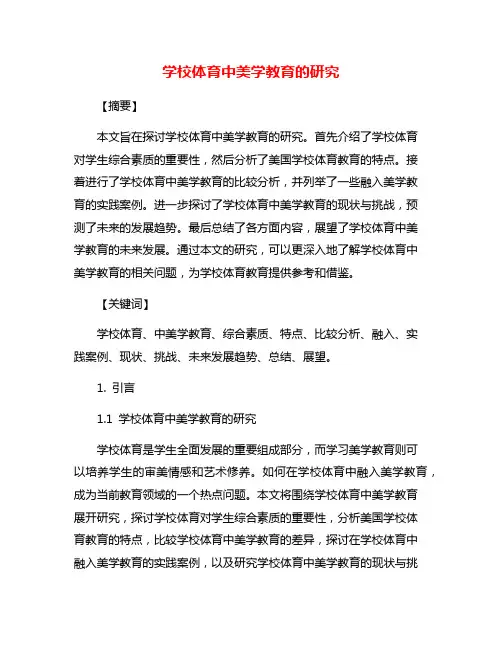 学校体育中美学教育的研究

【摘要】

本文旨在探讨学校体育中美学教育的研究。首先介绍了学校体育对学生综合素质的重要性，然后分析了美国学校体育教育的特点。接着进行了学校体育中美学教育的比较分析，并列举了一些融入美学教育的实践案例。进一步探讨了学校体育中美学教育的现状与挑战，预测了未来的发展趋势。最后总结了各方面内容，展望了学校体育中美学教育的未来发展。通过本文的研究，可以更深入地了解学校体育中美学教育的相关问题，为学校体育教育提供参考和借鉴。

【关键词】

学校体育、中美学教育、综合素质、特点、比较分析、融入、实践案例、现状、挑战、未来发展趋势、总结、展望。

1. 引言

1.1 学校体育中美学教育的研究

学校体育是学生全面发展的重要组成部分，而学习美学教育则可以培养学生的审美情感和艺术修养。如何在学校体育中融入美学教育，成为当前教育领域的一个热点问题。本文将围绕学校体育中美学教育展开研究，探讨学校体育对学生综合素质的重要性，分析美国学校体育教育的特点，比较学校体育中美学教育的差异，探讨在学校体育中融入美学教育的实践案例，以及研究学校体育中美学教育的现状与挑